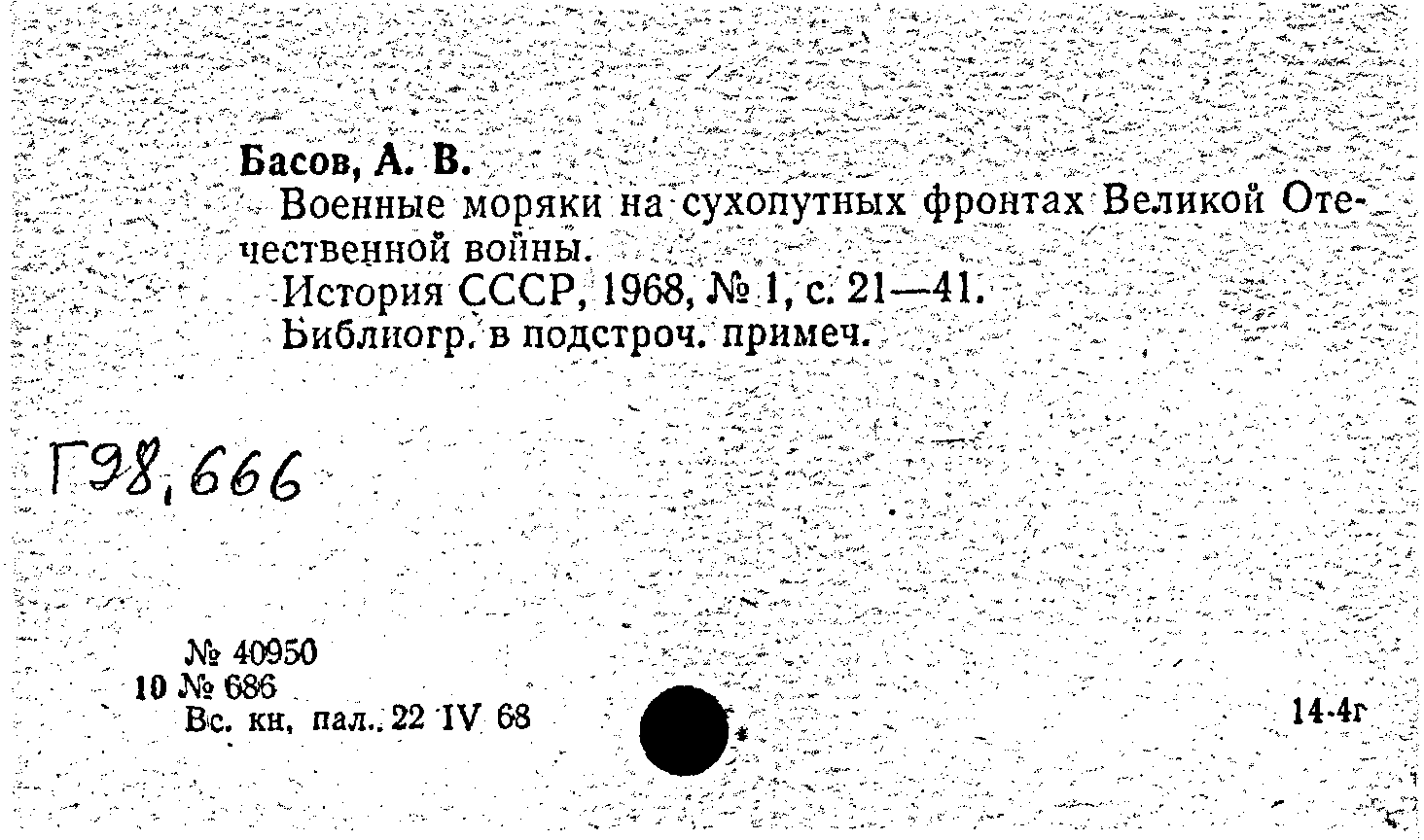 Басов, А. В.

Военные моряки на сухопутных фронтах Великой Отечественной войны.

История СССР, 1968, № 1, с. 21—41.

Библиогр. в подстроч. примеч.

Г98,666

№ 40950
10 № 686
Вс. кн, пал. 22 IV 68

14-4г